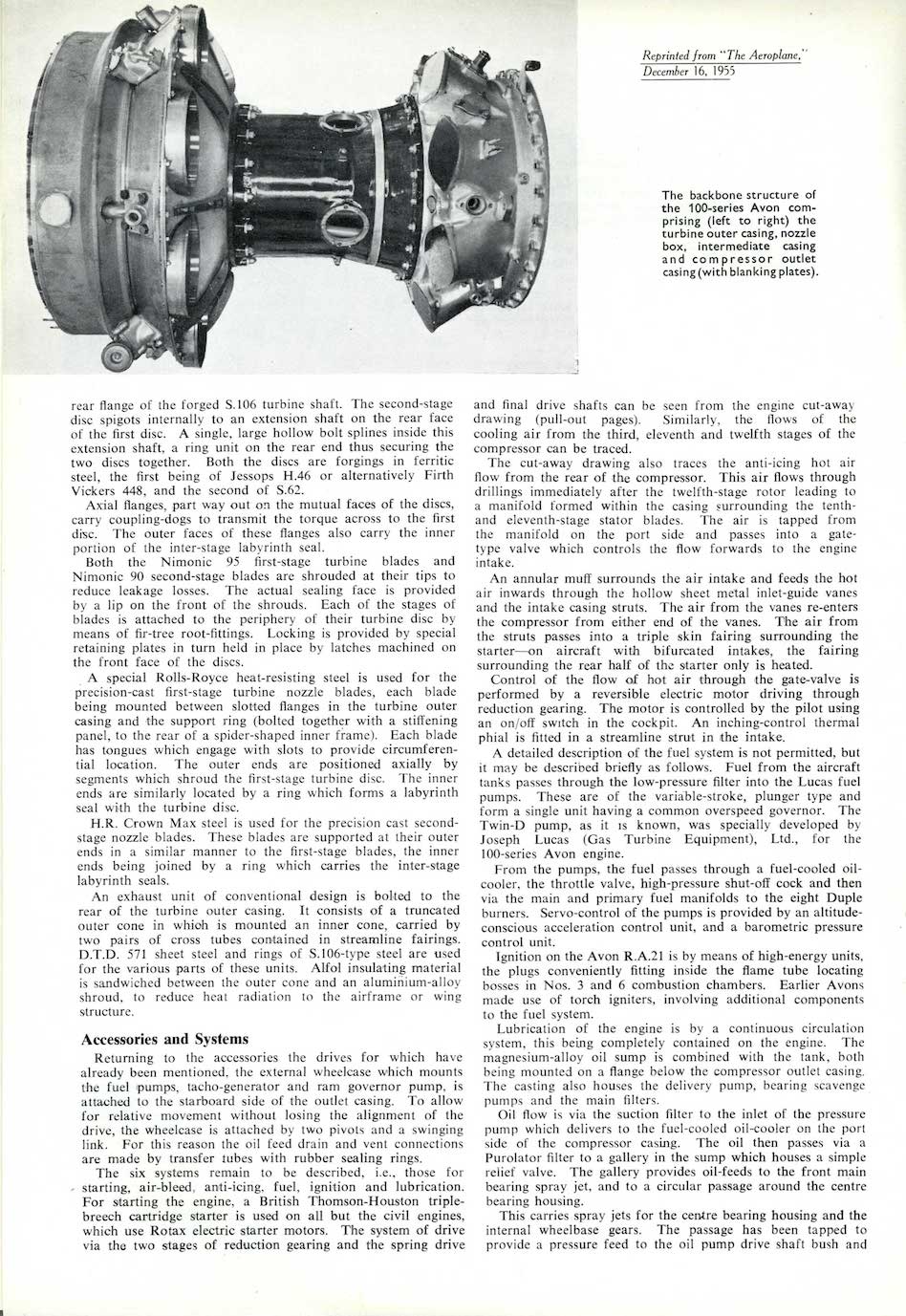 Reprinted from "The Aeroplane," December 16, 1955

The backbone structure of the 100-series Avon comprising (left to right) the turbine outer casing, nozzle box, intermediate casing and compressor outlet casing (with blanking plates).

rear flange of the forged S.106 turbine shaft. The second-stage disc spigots internally to an extension shaft on the rear face of the first disc. A single, large hollow bolt splines inside this extension shaft, a ring unit on the rear end thus securing the two discs together. Both the discs are forgings in ferritic steel, the first being of Jessops H.46 or alternatively Firth Vickers 448, and the second of S.62.

Axial flanges, part way out on the mutual faces of the discs, carry coupling-dogs to transmit the torque across to the first disc. The outer faces of these flanges also carry the inner portion of the inter-stage labyrinth seal.

Both the Nimonic 95 first-stage turbine blades and Nimonic 90 second-stage blades are shrouded at their tips to reduce leakage losses. The actual sealing face is provided by a lip on the front of the shrouds. Each of the stages of blades is attached to the periphery of their turbine disc by means of fir-tree root-fittings. Locking is provided by special retaining plates in turn held in place by latches machined on the front face of the discs.

A special Rolls-Royce heat-resisting steel is used for the precision-cast first-stage turbine nozzle blades, each blade being mounted between slotted flanges in the turbine outer casing and the support ring (bolted together with a stiffening panel, to the rear of a spider-shaped inner frame). Each blade has tongues which engage with slots to provide circumferential location. The outer ends are positioned axially by segments which shroud the first-stage turbine disc. The inner ends are similarly located by a ring which forms a labyrinth seal with the turbine disc.

H.R. Crown Max steel is used for the precision cast second-stage nozzle blades. These blades are supported at their outer ends in a similar manner to the first-stage blades, the inner ends being joined by a ring which carries the inter-stage labyrinth seals.

An exhaust unit of conventional design is bolted to the rear of the turbine outer casing. It consists of a truncated outer cone in which is mounted an inner cone, carried by two pairs of cross tubes contained in streamline fairings. D.T.D. 571 sheet steel and rings of S.106-type steel are used for the various parts of these units. Alfol insulating material is sandwiched between the outer cone and an aluminium-alloy shroud, to reduce heat radiation to the airframe or wing structure.

Accessories and Systems

Returning to the accessories the drives for which have already been mentioned, the external wheelcase which mounts the fuel pumps, tacho-generator and ram governor pump, is attached to the starboard side of the outlet casing. To allow for relative movement without losing the alignment of the drive, the wheelcase is attached by two pivots and a swinging link. For this reason the oil feed drain and vent connections are made by transfer tubes with rubber sealing rings.

The six systems remain to be described, i.e., those for starting, air-bleed, anti-icing, fuel, ignition and lubrication. For starting the engine, a British Thomson-Houston triple-breech cartridge starter is used on all but the civil engines, which use Rotax electric starter motors. The system of drive via the two stages of reduction gearing and the spring drive and final drive shafts can be seen from the engine cut-away drawing (pull-out pages). Similarly, the flows of the cooling air from the third, eleventh and twelfth stages of the compressor can be traced.

The cut-away drawing also traces the anti-icing hot air flow from the rear of the compressor. This air flows through drillings immediately after the twelfth-stage rotor leading to a manifold formed within the casing surrounding the tenth- and eleventh-stage stator blades. The air is tapped from the manifold on the port side and passes into a gate-type valve which controls the flow forwards to the engine intake.

An annular muff surrounds the air intake and feeds the hot air inwards through the hollow sheet metal inlet-guide vanes and the intake casing struts. The air from the vanes re-enters the compressor from either end of the vanes. The air from the struts passes into a triple skin fairing surrounding the starter—on aircraft with bifurcated intakes, the fairing surrounding the rear half of the starter only is heated.

Control of the flow of hot air through the gate-valve is performed by a reversible electric motor driving through reduction gearing. The motor is controlled by the pilot using an on/off switch in the cockpit. An inching-control thermal phial is fitted in a streamline strut in the intake.

A detailed description of the fuel system is not permitted, but it may be described briefly as follows. Fuel from the aircraft tanks passes through the low-pressure filter into the Lucas fuel pumps. These are of the variable-stroke, plunger type and form a single unit having a common overspeed governor. The Twin-D pump, as it is known, was specially developed by Joseph Lucas (Gas Turbine Equipment), Ltd., for the 100-series Avon engine.

From the pumps, the fuel passes through a fuel-cooled oil-cooler, the throttle valve, high-pressure shut-off cock and then via the main and primary fuel manifolds to the eight Duple burners. Servo-control of the pumps is provided by an altitude-conscious acceleration control unit, and a barometric pressure control unit.

Ignition on the Avon R.A.21 is by means of high-energy units, the plugs conveniently fitting inside the flame tube locating bosses in Nos. 3 and 6 combustion chambers. Earlier Avons made use of torch igniters, involving additional components to the fuel system.

Lubrication of the engine is by a continuous circulation system, this being completely contained on the engine. The magnesium-alloy oil sump is combined with the tank, both being mounted on a flange below the compressor outlet casing. The casting also houses the delivery pump, bearing scavenge pumps and the main filters.

Oil flow is via the suction filter to the inlet of the pressure pump which delivers to the fuel-cooled oil-cooler on the port side of the compressor casing. The oil then passes via a Purolator filter to a gallery in the sump which houses a simple relief valve. The gallery provides oil-feeds to the front main bearing spray jet, and to a circular passage around the centre bearing housing.

This carries spray jets for the centre bearing housing and the internal wheelbase gears. The passage has been tapped to provide a pressure feed to the oil pump drive shaft bush and